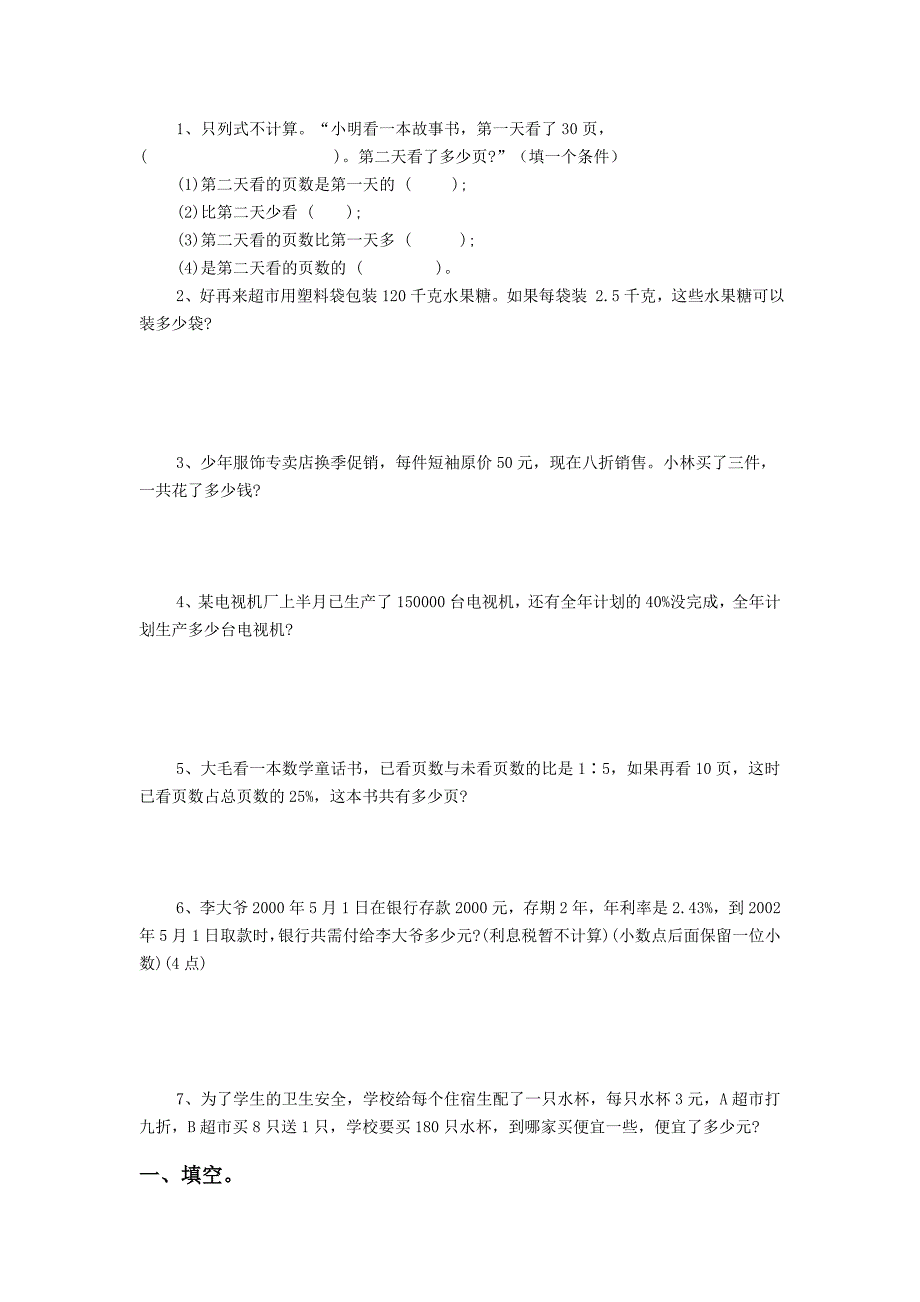 1、只列式不计算。“小明看一本故事书，第一天看了 30 页，(　　　　　　　　　)。第二天看了多少页?”（填一个条件）

(1)第二天看的页数是第一天的（　　）;

(2)比第二天少看（　　）;

(3)第二天看的页数比第一天多（　　）;

(4)是第二天看的页数的（　　　）。

2、好再来超市用塑料袋包装 120 千克水果糖。如果每袋装 2.5 千克，这些水果糖可以装多少袋?

3、少年服饰专卖店换季促销，每件短袖原价 50 元，现在八折销售。小林买了三件，一共花了多少钱?

4、某电视机厂上半月已生产了 150000 台电视机，还有全年计划的 40%没完成，全年计划生产多少台电视机?

5、大毛看一本数学童话书，已看页数与未看页数的比是 1∶5，如果再看 10 页，这时已看页数占总页数的 25%，这本书共有多少页?

6、李大爷 2000 年 5 月 1 日在银行存款 2000 元，存期 2 年，年利率是 2.43%，到 2002 年 5 月 1 日取款时，银行共需付给李大爷多少元?(利息税暂不计算)(小数点后面保留一位小数)(4 点)

7、为了学生的卫生安全，学校给每个住宿生配了一只水杯，每只水杯 3 元，A 超市打九折，B 超市买 8 只送 1 只，学校要买 180 只水杯，到哪家买便宜一些，便宜了多少元?

一、填空。